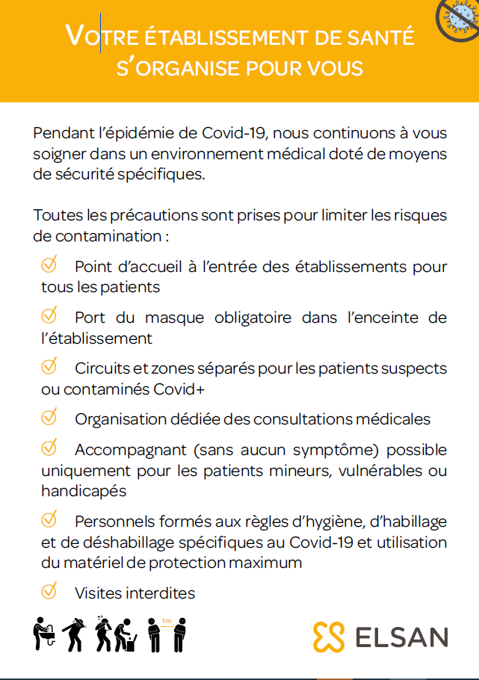 VOTRE ÉTABLISSEMENT DE SANTÉ S'ORGANISE POUR VOUS

Pendant l'épidémie de Covid-19, nous continuons à vous soigner dans un environnement médical doté de moyens de sécurité spécifiques.

Toutes les précautions sont prises pour limiter les risques de contamination :

Point d'accueil à l'entrée des établissements pour tous les patients

Port du masque obligatoire dans l'enceinte de l'établissement

Circuits et zones séparés pour les patients suspects ou contaminés Covid+

Organisation dédiée des consultations médicales

Accompagnant (sans aucun symptôme) possible uniquement pour les patients mineurs, vulnérables ou handicapés

Personnels formés aux règles d'hygiène, d'habillage et de déshabillage spécifiques au Covid-19 et utilisation du matériel de protection maximum

Visites interdites

1m

ELSAN